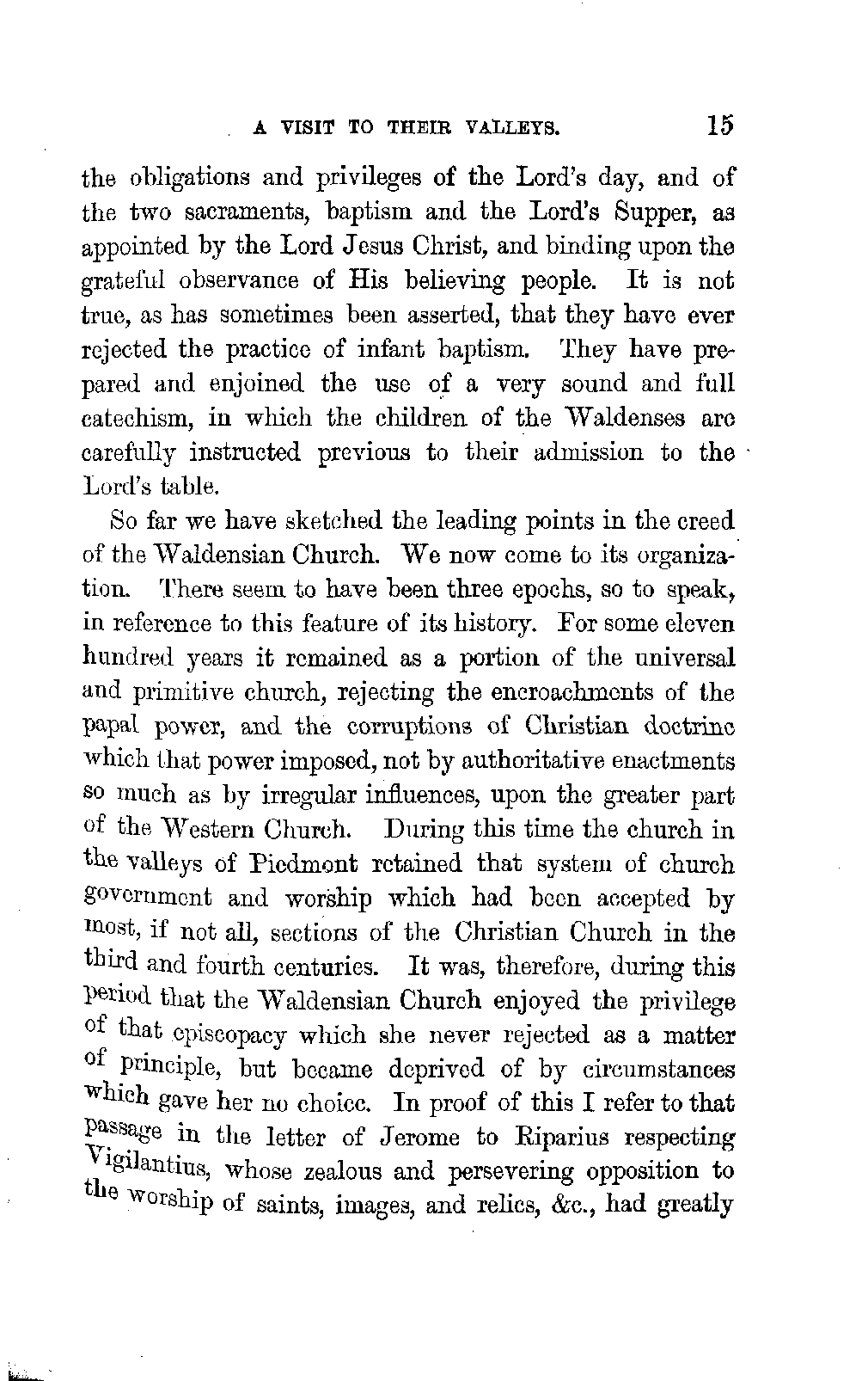 A VISIT TO THEIR VALLEYS. 15

the obligations and privileges of the Lord's day, and of the two sacraments, baptism and the Lord's Supper, as appointed by the Lord Jesus Christ, and binding upon the grateful observance of His believing people. It is not true, as has sometimes been asserted, that they have ever rejected the practice of infant baptism. They have prepared and enjoined the use of a very sound and full catechism, in which the children of the Waldenses are carefully instructed previous to their admission to the Lord's table.

So far we have sketched the leading points in the creed of the Waldensian Church. We now come to its organization. There seem to have been three epochs, so to speak, in reference to this feature of its history. For some eleven hundred years it remained as a portion of the universal and primitive church, rejecting the encroachments of the papal power, and the corruptions of Christian doctrine which that power imposed, not by authoritative enactments so much as by irregular influences, upon the greater part of the Western Church. During this time the church in the valleys of Piedmont retained that system of church government and worship which had been accepted by most, if not all, sections of the Christian Church in the third and fourth centuries. It was, therefore, during this period that the Waldensian Church enjoyed the privilege of that episcopacy which she never rejected as a matter of principle, but became deprived of by circumstances which gave her no choice. In proof of this I refer to that passage in the letter of Jerome to Riparius respecting Vigilantius, whose zealous and persevering opposition to the worship of saints, images, and relics, &c., had greatly